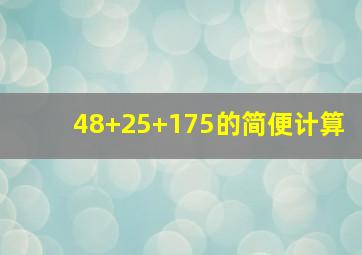 $48+25+175$的简便计算